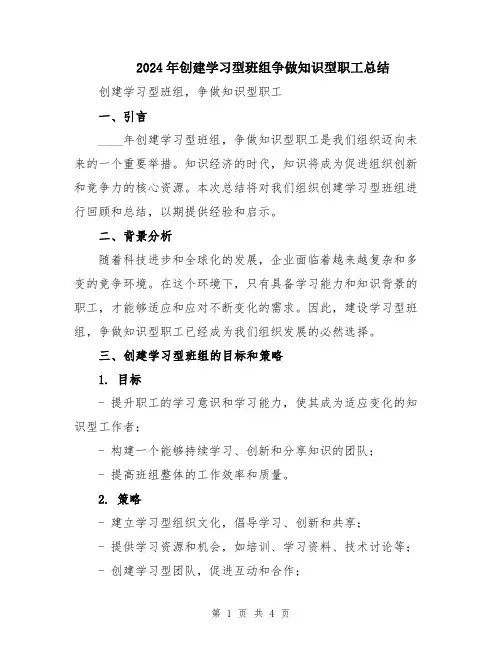 2024年创建学习型班组争做知识型职工总结

创建学习型班组，争做知识型职工

一、引言

____年创建学习型班组，争做知识型职工是我们组织迈向未来的一个重要举措。知识经济的时代，知识将成为促进组织创新和竞争力的核心资源。本次总结将对我们组织创建学习型班组进行回顾和总结，以期提供经验和启示。

二、背景分析

随着科技进步和全球化的发展，企业面临着越来越复杂和多变的竞争环境。在这个环境下，只有具备学习能力和知识背景的职工，才能够适应和应对不断变化的需求。因此，建设学习型班组，争做知识型职工已经成为我们组织发展的必然选择。

三、创建学习型班组的目标和策略

1. 目标

- 提升职工的学习意识和学习能力，使其成为适应变化的知识型工作者；

- 构建一个能够持续学习、创新和分享知识的团队；

- 提高班组整体的工作效率和质量。

2. 策略

- 建立学习型组织文化，倡导学习、创新和共享；

- 提供学习资源和机会，如培训、学习资料、技术讨论等；

- 创建学习型团队，促进互动和合作；

第 1 页 共 4 页